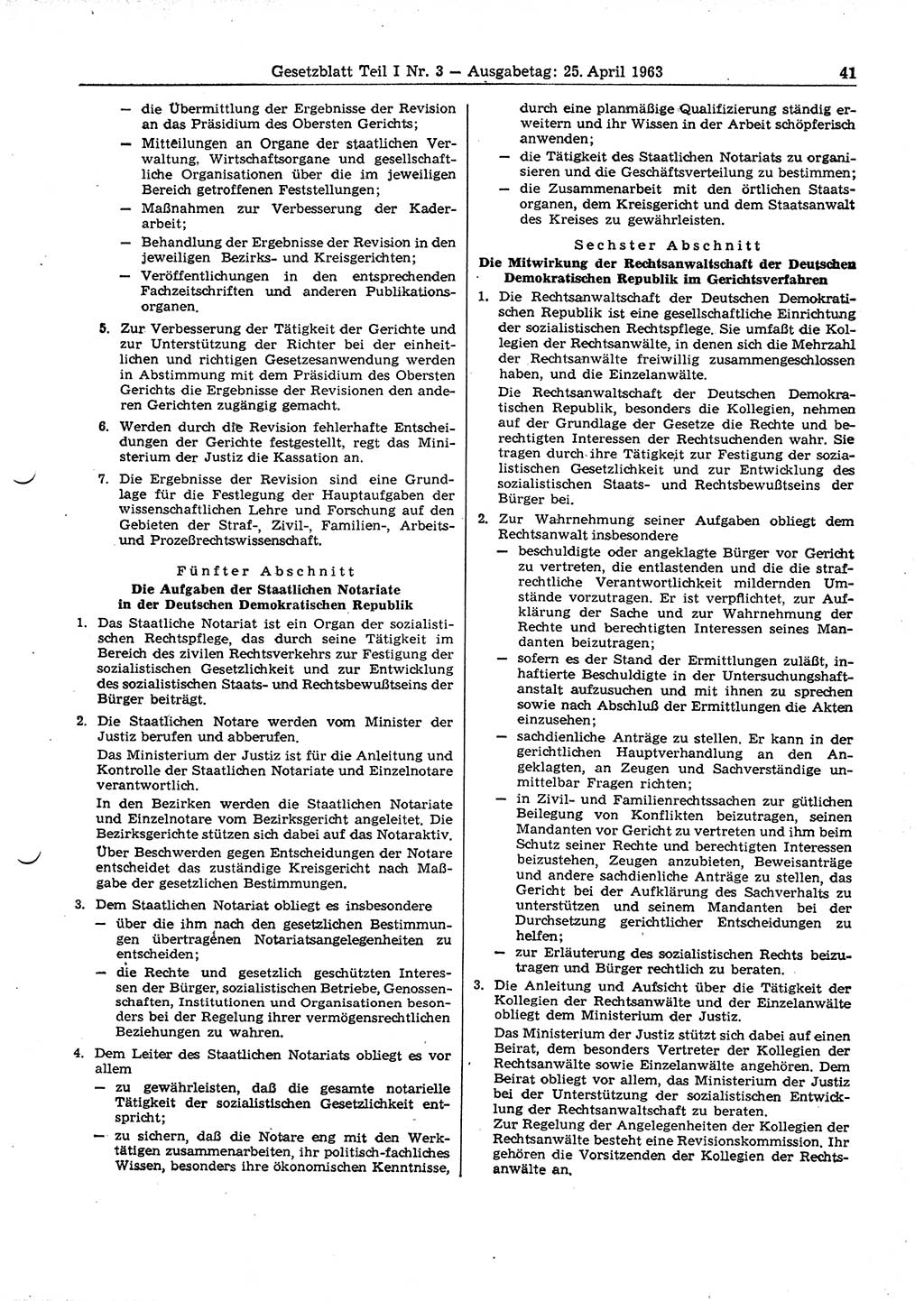 Gesetzblatt Teil I Nr. 3 — Ausgabetag: 25. April 1963 41

— die Übermittlung der Ergebnisse der Revision an das Präsidium des Obersten Gerichts;
— Mitteilungen an Organe der staatlichen Verwaltung, Wirtschaftsorgane und gesellschaftliche Organisationen über die im jeweiligen Bereich getroffenen Feststellungen;
— Maßnahmen zur Verbesserung der Kaderarbeit;
— Behandlung der Ergebnisse der Revision in den jeweiligen Bezirks- und Kreisgerichten;
— Veröffentlichungen in den entsprechenden Fachzeitschriften und anderen Publikationsorganen.

5. Zur Verbesserung der Tätigkeit der Gerichte und zur Unterstützung der Richter bei der einheitlichen und richtigen Gesetzesanwendung werden in Abstimmung mit dem Präsidium des Obersten Gerichts die Ergebnisse der Revisionen den anderen Gerichten zugängig gemacht.

6. Werden durch die Revision fehlerhafte Entscheidungen der Gerichte festgestellt, regt das Ministerium der Justiz die Kassation an.

7. Die Ergebnisse der Revision sind eine Grundlage für die Festlegung der Hauptaufgaben der wissenschaftlichen Lehre und Forschung auf den Gebieten der Straf-, Zivil-, Familien-, Arbeits- und Prozeßrechtswissenschaft.

Fünfter Abschnitt
Die Aufgaben der Staatlichen Notariate in der Deutschen Demokratischen Republik

1. Das Staatliche Notariat ist ein Organ der sozialistischen Rechtspflege, das durch seine Tätigkeit im Bereich des zivilen Rechtsverkehrs zur Festigung der sozialistischen Gesetzlichkeit und zur Entwicklung des sozialistischen Staats- und Rechtsbewußtseins der Bürger beiträgt.

2. Die Staatlichen Notare werden vom Minister der Justiz berufen und abberufen.
Das Ministerium der Justiz ist für die Anleitung und Kontrolle der Staatlichen Notariate und Einzelnotare verantwortlich.
In den Bezirken werden die Staatlichen Notariate und Einzelnotare vom Bezirksgericht angeleitet. Die Bezirksgerichte stützen sich dabei auf das Notaraktiv.
Über Beschwerden gegen Entscheidungen der Notare entscheidet das zuständige Kreisgericht nach Maßgabe der gesetzlichen Bestimmungen.

3. Dem Staatlichen Notariat obliegt es insbesondere
— über die ihm nach den gesetzlichen Bestimmungen übertragenen Notariatsangelegenheiten zu entscheiden;
— die Rechte und gesetzlich geschützten Interessen der Bürger, sozialistischen Betriebe, Genossenschaften, Institutionen und Organisationen besonders bei der Regelung ihrer vermögensrechtlichen Beziehungen zu wahren.

4. Dem Leiter des Staatlichen Notariats obliegt es vor allem
— zu gewährleisten, daß die gesamte notarielle Tätigkeit der sozialistischen Gesetzlichkeit entspricht;
— zu sichern, daß die Notare eng mit den Werktätigen zusammenarbeiten, ihr politisch-fachliches Wissen, besonders ihre ökonomischen Kenntnisse, durch eine planmäßige Qualifizierung ständig erweitern und ihr Wissen in der Arbeit schöpferisch anwenden;
— die Tätigkeit des Staatlichen Notariats zu organisieren und die Geschäftsverteilung zu bestimmen;
— die Zusammenarbeit mit den örtlichen Staatsorganen, dem Kreisgericht und dem Staatsanwalt des Kreises zu gewährleisten.

Sechster Abschnitt
Die Mitwirkung der Rechtsanwaltschaft der Deutschen Demokratischen Republik im Gerichtsverfahren

1. Die Rechtsanwaltschaft der Deutschen Demokratischen Republik ist eine gesellschaftliche Einrichtung der sozialistischen Rechtspflege. Sie umfaßt die Kollegien der Rechtsanwälte, in denen sich die Mehrzahl der Rechtsanwälte freiwillig zusammengeschlossen haben, und die Einzelanwälte.
Die Rechtsanwaltschaft der Deutschen Demokratischen Republik, besonders die Kollegien, nehmen auf der Grundlage der Gesetze die Rechte und berechtigten Interessen der Rechtsuchenden wahr. Sie tragen durch ihre Tätigkeit zur Festigung der sozialistischen Gesetzlichkeit und zur Entwicklung des sozialistischen Staats- und Rechtsbewußtseins der Bürger bei.

2. Zur Wahrnehmung seiner Aufgaben obliegt dem Rechtsanwalt insbesondere
— beschuldigte oder angeklagte Bürger vor Gericht zu vertreten, die entlastenden und die die strafrechtliche Verantwortlichkeit mildernden Umstände vorzutragen. Er ist verpflichtet, zur Aufklärung der Sache und zur Wahrnehmung der Rechte und berechtigten Interessen seines Mandanten beizutragen;
— sofern es der Stand der Ermittlungen zuläßt, inhaftierte Beschuldigte in der Untersuchungshaftanstalt aufzusuchen und mit ihnen zu sprechen sowie nach Abschluß der Ermittlungen die Akten einzusehen;
— sachdienliche Anträge zu stellen. Er kann in der gerichtlichen Hauptverhandlung an den Angeklagten, an Zeugen und Sachverständige unmittelbar Fragen richten;
— in Zivil- und Familienrechtssachen zur gütlichen Beilegung von Konflikten beizutragen, seinen Mandanten vor Gericht zu vertreten und ihm beim Schutz seiner Rechte und berechtigten Interessen beizustehen, Zeugen anzubieten, Beweisanträge und andere sachdienliche Anträge zu stellen, das Gericht bei der Aufklärung des Sachverhalts zu unterstützen und seinem Mandanten bei der Durchsetzung gerichtlicher Entscheidungen zu helfen;
— zur Erläuterung des sozialistischen Rechts beizutragen und Bürger rechtlich zu beraten.

3. Die Anleitung und Aufsicht über die Tätigkeit der Kollegien der Rechtsanwälte und der Einzelanwälte obliegt dem Ministerium der Justiz.
Das Ministerium der Justiz stützt sich dabei auf einen Beirat, dem besonders Vertreter der Kollegien der Rechtsanwälte sowie Einzelanwälte angehören. Dem Beirat obliegt vor allem, das Ministerium der Justiz bei der Unterstützung der sozialistischen Entwicklung der Rechtsanwaltschaft zu beraten.
Zur Regelung der Angelegenheiten der Kollegien der Rechtsanwälte besteht eine Revisionskommission. Ihr gehören die Vorsitzenden der Kollegien der Rechtsanwälte an.